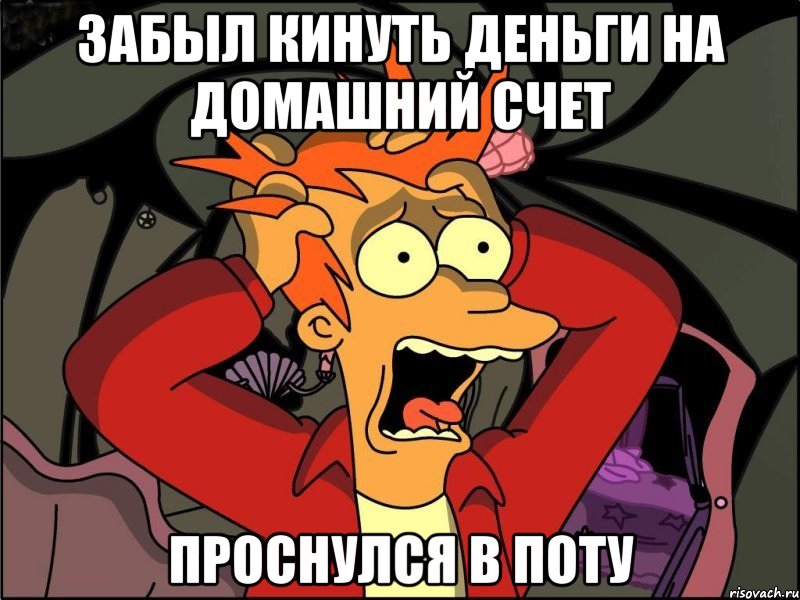 ЗАБЫЛ КИНУТЬ ДЕНЬГИ НА ДОМАШНИЙ СЧЕТ

ПРОСНУЛСЯ В ПОТУ

risovach.ru